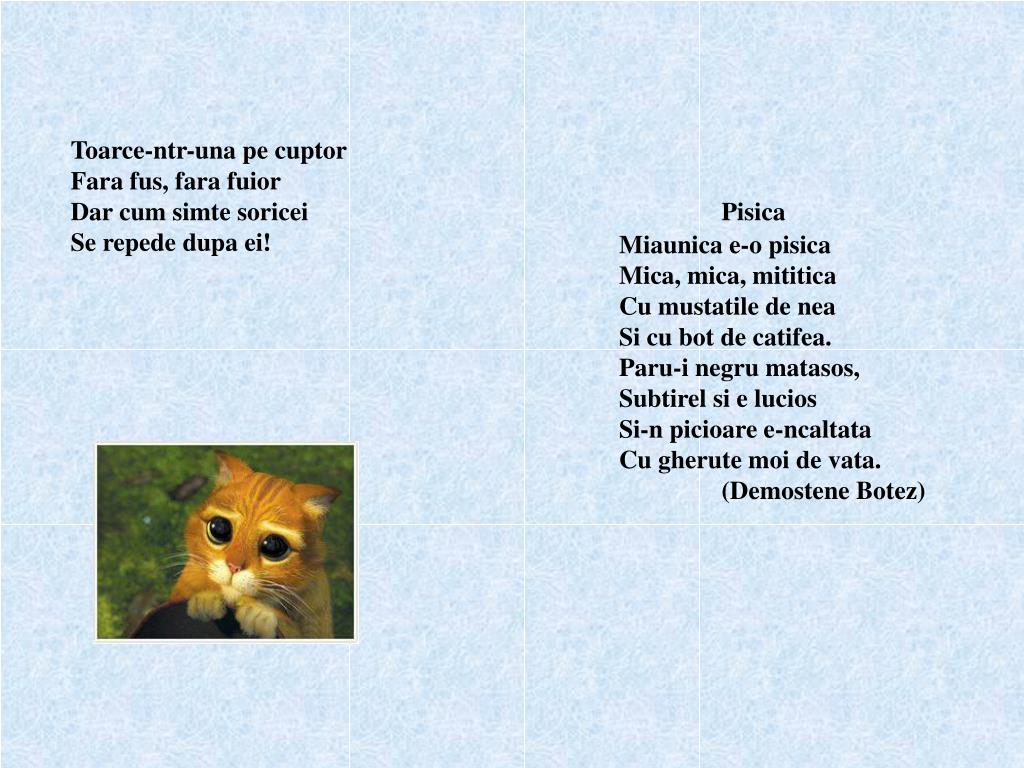 Toarce-ntr-una pe cuptor
Fara fus, fara fuior
Dar cum simte soricei
Se repede dupa ei!

Pisica
Miaunica e-o pisica
Mica, mica, mititica
Cu mustatile de nea
Si cu bot de catifea.
Paru-i negru matasos,
Subtirel si e lucios
Si-n picioare e-ncaltata
Cu gherute moi de vata.
(Demostene Botez)